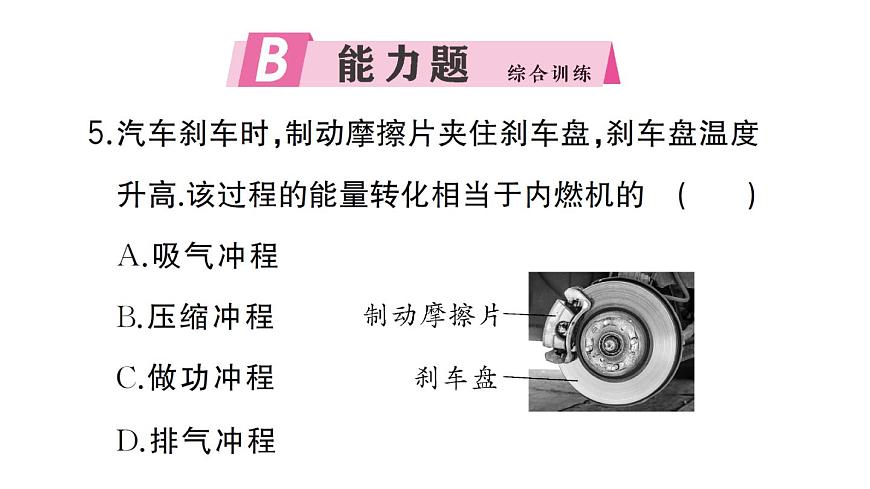 B 能力题 综合训练

5.汽车刹车时,制动摩擦片夹住刹车盘,刹车盘温度升高.该过程的能量转化相当于内燃机的 ( )

A.吸气冲程

B.压缩冲程

C.做功冲程

D.排气冲程

制动摩擦片

刹车盘